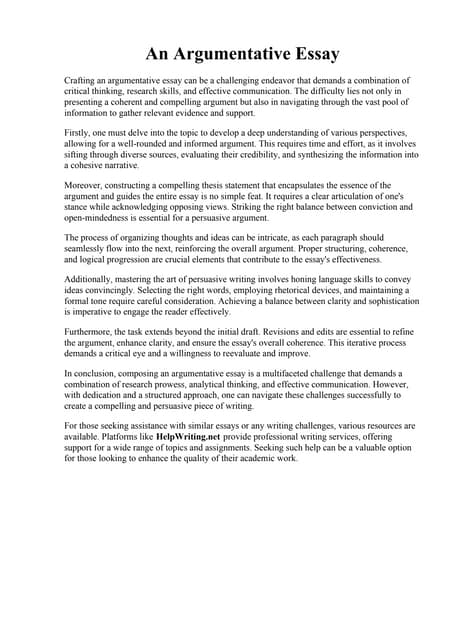 An Argumentative Essay

Crafting an argumentative essay can be a challenging endeavor that demands a combination of critical thinking, research skills, and effective communication. The difficulty lies not only in presenting a coherent and compelling argument but also in navigating through the vast pool of information to gather relevant evidence and support.

Firstly, one must delve into the topic to develop a deep understanding of various perspectives, allowing for a well-rounded and informed argument. This requires time and effort, as it involves sifting through diverse sources, evaluating their credibility, and synthesizing the information into a cohesive narrative.

Moreover, constructing a compelling thesis statement that encapsulates the essence of the argument and guides the entire essay is no simple feat. It requires a clear articulation of one's stance while acknowledging opposing views. Striking the right balance between conviction and open-mindedness is essential for a persuasive argument.

The process of organizing thoughts and ideas can be intricate, as each paragraph should seamlessly flow into the next, reinforcing the overall argument. Proper structuring, coherence, and logical progression are crucial elements that contribute to the essay's effectiveness.

Additionally, mastering the art of persuasive writing involves honing language skills to convey ideas convincingly. Selecting the right words, employing rhetorical devices, and maintaining a formal tone require careful consideration. Achieving a balance between clarity and sophistication is imperative to engage the reader effectively.

Furthermore, the task extends beyond the initial draft. Revisions and edits are essential to refine the argument, enhance clarity, and ensure the essay's overall coherence. This iterative process demands a critical eye and a willingness to reevaluate and improve.

In conclusion, composing an argumentative essay is a multifaceted challenge that demands a combination of research prowess, analytical thinking, and effective communication. However, with dedication and a structured approach, one can navigate these challenges successfully to create a compelling and persuasive piece of writing.

For those seeking assistance with similar essays or any writing challenges, various resources are available. Platforms like HelpWriting.net provide professional writing services, offering support for a wide range of topics and assignments. Seeking such help can be a valuable option for those looking to enhance the quality of their academic work.